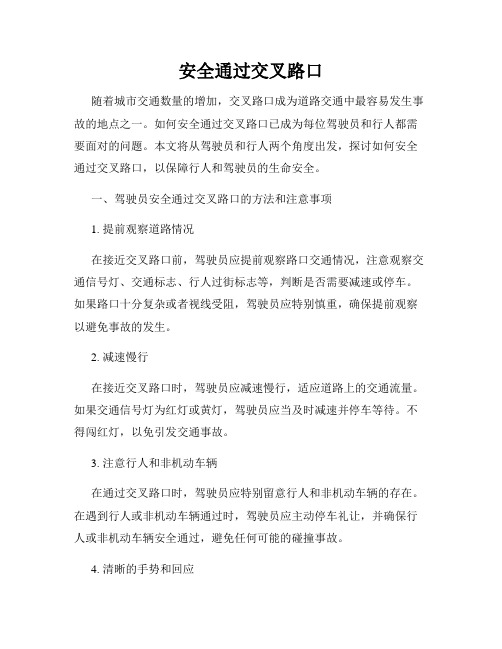 安全通过交叉路口

随着城市交通数量的增加，交叉路口成为道路交通中最容易发生事故的地点之一。如何安全通过交叉路口已成为每位驾驶员和行人都需要面对的问题。本文将从驾驶员和行人两个角度出发，探讨如何安全通过交叉路口，以保障行人和驾驶员的生命安全。

一、驾驶员安全通过交叉路口的方法和注意事项

1. 提前观察道路情况

在接近交叉路口前，驾驶员应提前观察路口交通情况，注意观察交通信号灯、交通标志、行人过街标志等，判断是否需要减速或停车。如果路口十分复杂或者视线受阻，驾驶员应特别慎重，确保提前观察以避免事故的发生。

2. 减速慢行

在接近交叉路口时，驾驶员应减速慢行，适应道路上的交通流量。如果交通信号灯为红灯或黄灯，驾驶员应当及时减速并停车等待。不得闯红灯，以免引发交通事故。

3. 注意行人和非机动车辆

在通过交叉路口时，驾驶员应特别留意行人和非机动车辆的存在。在遇到行人或非机动车辆通过时，驾驶员应主动停车礼让，并确保行人或非机动车辆安全通过，避免任何可能的碰撞事故。

4. 清晰的手势和回应